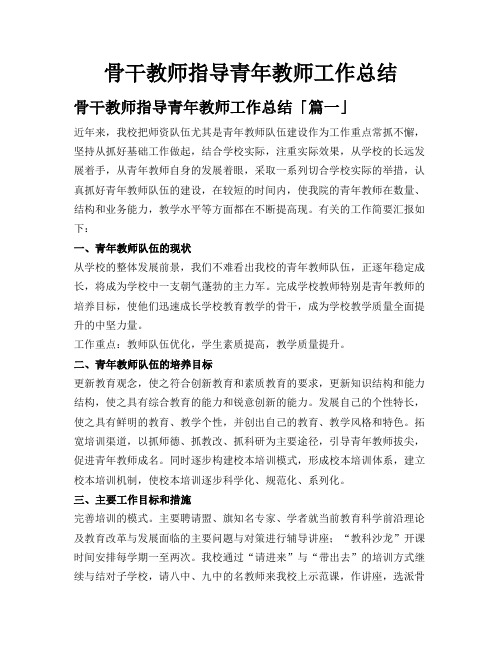 骨干教师指导青年教师工作总结

骨干教师指导青年教师工作总结「篇一」

近年来，我校把师资队伍尤其是青年教师队伍建设作为工作重点常抓不懈，坚持从抓好基础工作做起，结合学校实际，注重实际效果，从学校的长远发展着手，从青年教师自身的发展着眼，采取一系列切合学校实际的举措，认真抓好青年教师队伍的建设，在较短的时间内，使我院的青年教师在数量、结构和业务能力，教学水平等方面都在不断提高现。有关的工作简要汇报如下：

一、青年教师队伍的现状

从学校的整体发展前景，我们不难看出我校的青年教师队伍，正逐年稳定成长，将成为学校中一支朝气蓬勃的主力军。完成学校教师特别是青年教师的培养目标，使他们迅速成长学校教育教学的骨干，成为学校教学质量全面提升的中坚力量。

工作重点：教师队伍优化，学生素质提高，教学质量提升。

二、青年教师队伍的培养目标

更新教育观念，使之符合创新教育和素质教育的要求，更新知识结构和能力结构，使之具有综合教育的能力和锐意创新的能力。发展自己的个性特长，使之具有鲜明的教育、教学个性，并创出自己的教育、教学风格和特色。拓宽培训渠道，以抓师德、抓教改、抓科研为主要途径，引导青年教师拔尖，促进青年教师成名。同时逐步构建校本培训模式，形成校本培训体系，建立校本培训机制，使校本培训逐步科学化、规范化、系列化。

三、主要工作目标和措施

完善培训的模式。主要聘请盟、旗知名专家、学者就当前教育科学前沿理论及教育改革与发展面临的主要问题与对策进行辅导讲座；“教科沙龙”开课时间安排每学期一至两次。我校通过“请进来”与“带出去”的培训方式继续与结对子学校，请八中、九中的名教师来我校上示范课，作讲座，选派骨